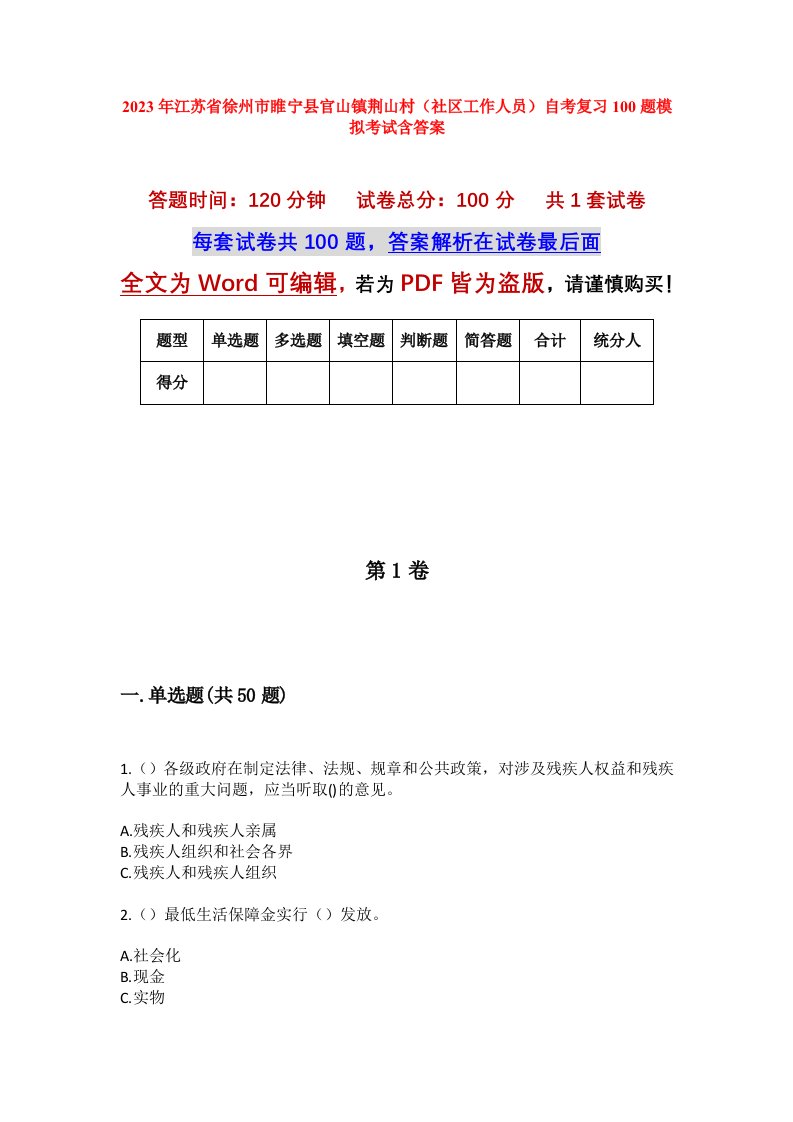 2023年江苏省徐州市睢宁县官山镇荆山村（社区工作人员）自考复习100题模拟考试含答案

答题时间：120分钟　　试卷总分：100分　　共1套试卷

每套试卷共100题，答案解析在试卷最后面

全文为Word可编辑，若为PDF皆为盗版，请谨慎购买！

| 题型 | 单选题 | 多选题 | 填空题 | 判断题 | 简答题 | 合计 | 统分人 |
|---|---|---|---|---|---|---|---|
| 得分 | | | | | | | |

第1卷

一.单选题(共50题)

1.（）各级政府在制定法律、法规、规章和公共政策，对涉及残疾人权益和残疾人事业的重大问题，应当听取()的意见。

A.残疾人和残疾人亲属
B.残疾人组织和社会各界
C.残疾人和残疾人组织

2.（）最低生活保障金实行（）发放。

A.社会化
B.现金
C.实物